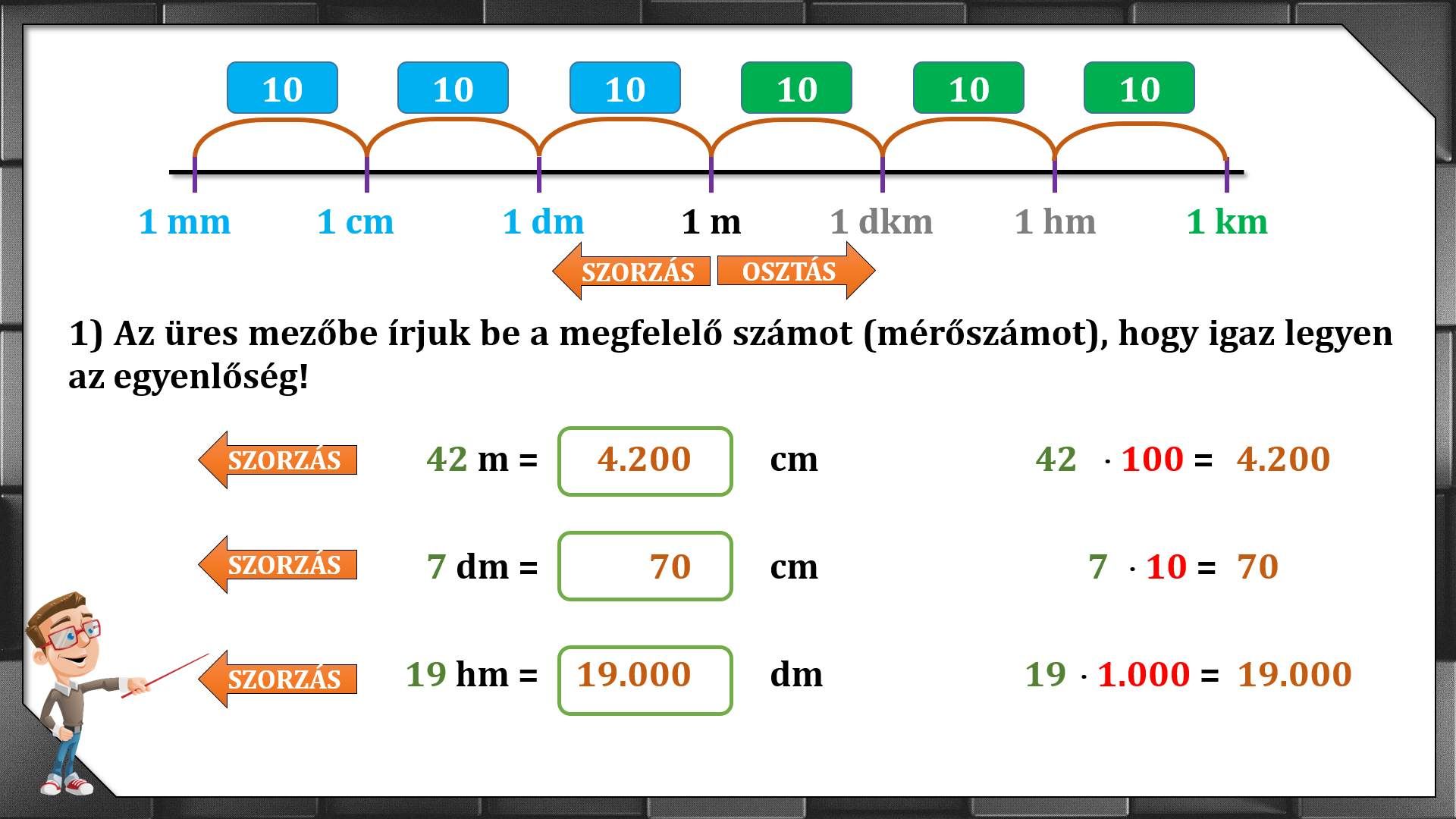 10 10 10 10 10 10

1 mm 1 cm 1 dm 1 m 1 dkm 1 hm 1 km

SZORZÁS OSZTÁS

1) Az üres mezőbe írjuk be a megfelelő számot (mérőszámot), hogy igaz legyen az egyenlőség!

SZORZÁS 42 m = 4.200 cm $42 \cdot 100 = 4.200$

SZORZÁS 7 dm = 70 cm $7 \cdot 10 = 70$

SZORZÁS 19 hm = 19.000 dm $19 \cdot 1.000 = 19.000$